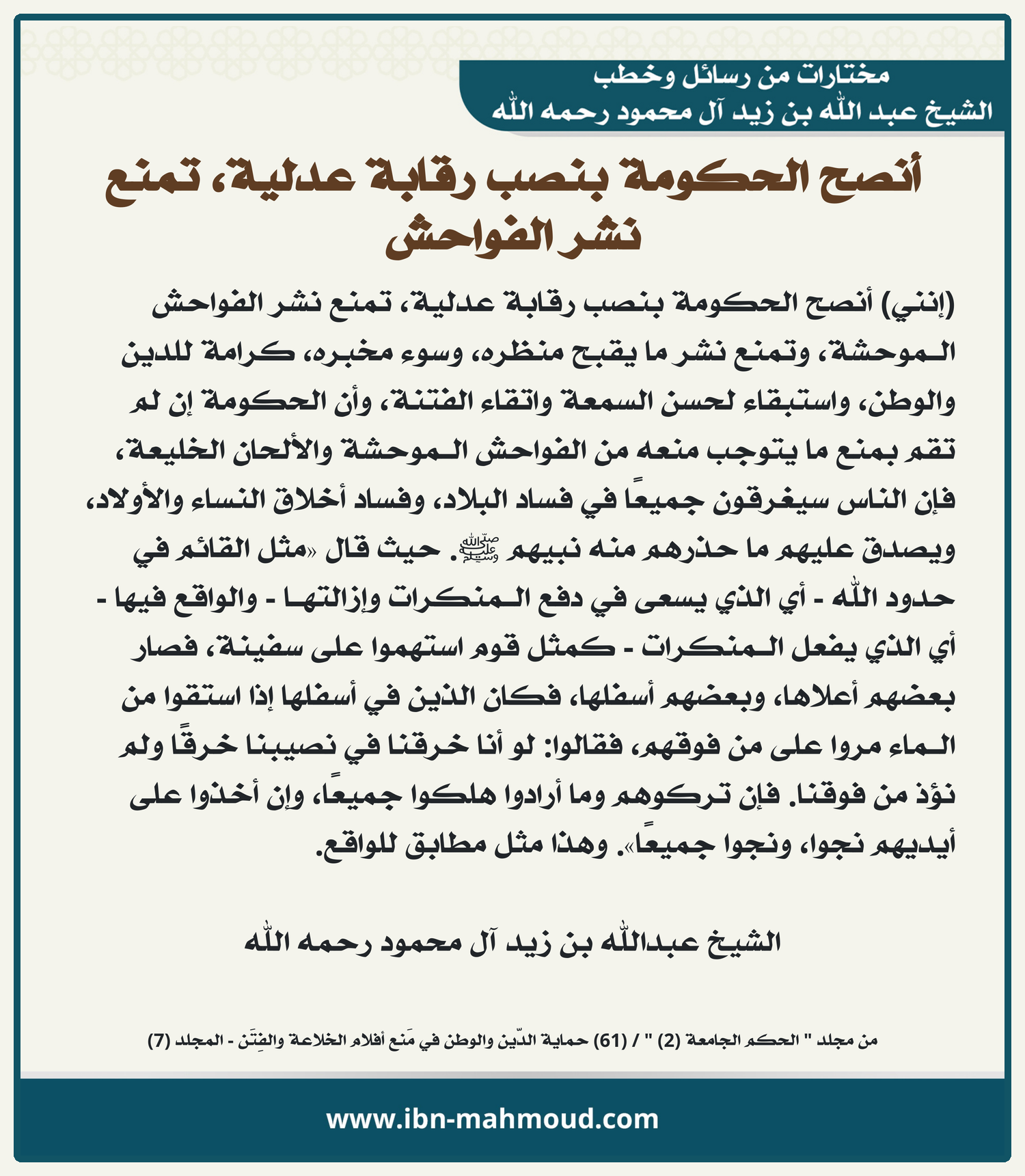 مختارات من رسائل وخطب
الشيخ عبد الله بن زيد آل محمود رحمه الله

أنصح الحكومة بنصب رقابة عدلية، تمنع نشر الفواحش

(إنني) أنصح الحكومة بنصب رقابة عدلية، تمنع نشر الفواحش الموحشة، وتمنع نشر ما يقبح منظره، وسوء مخبره، كرامة للدين والوطن، واستبقاء لحسن السمعة واتقاء الفتنة، وأن الحكومة إن لم تقم بمنع ما يتوجب منعه من الفواحش الموحشة والألحان الخليعة، فإن الناس سيغرقون جميعًا في فساد البلاد، وفساد أخلاق النساء والأولاد، ويصدق عليهم ما حذرهم منه نبيهم ﷺ. حيث قال «مثل القائم في حدود الله - أي الذي يسعى في دفع المنكرات وإزالتها - والواقع فيها - أي الذي يفعل المنكرات - كمثل قوم استهموا على سفينة، فصار بعضهم أعلاها، وبعضهم أسفلها، فكان الذين في أسفلها إذا استقوا من الماء مروا على من فوقهم، فقالوا: لو أنا خرقنا في نصيبنا خرقًا ولم نؤذ من فوقنا. فإن تركوهم وما أرادوا هلكوا جميعًا، وإن أخذوا على أيديهم نجوا، ونجوا جميعًا». وهذا مثل مطابق للواقع.

الشيخ عبدالله بن زيد آل محمود رحمه الله

من مجلد " الحكم الجامعة (2) " / (61) حماية الدّين والوطن في مَنع أفلام الخلاعة والفِتَن - المجلد (7)

www.ibn-mahmoud.com